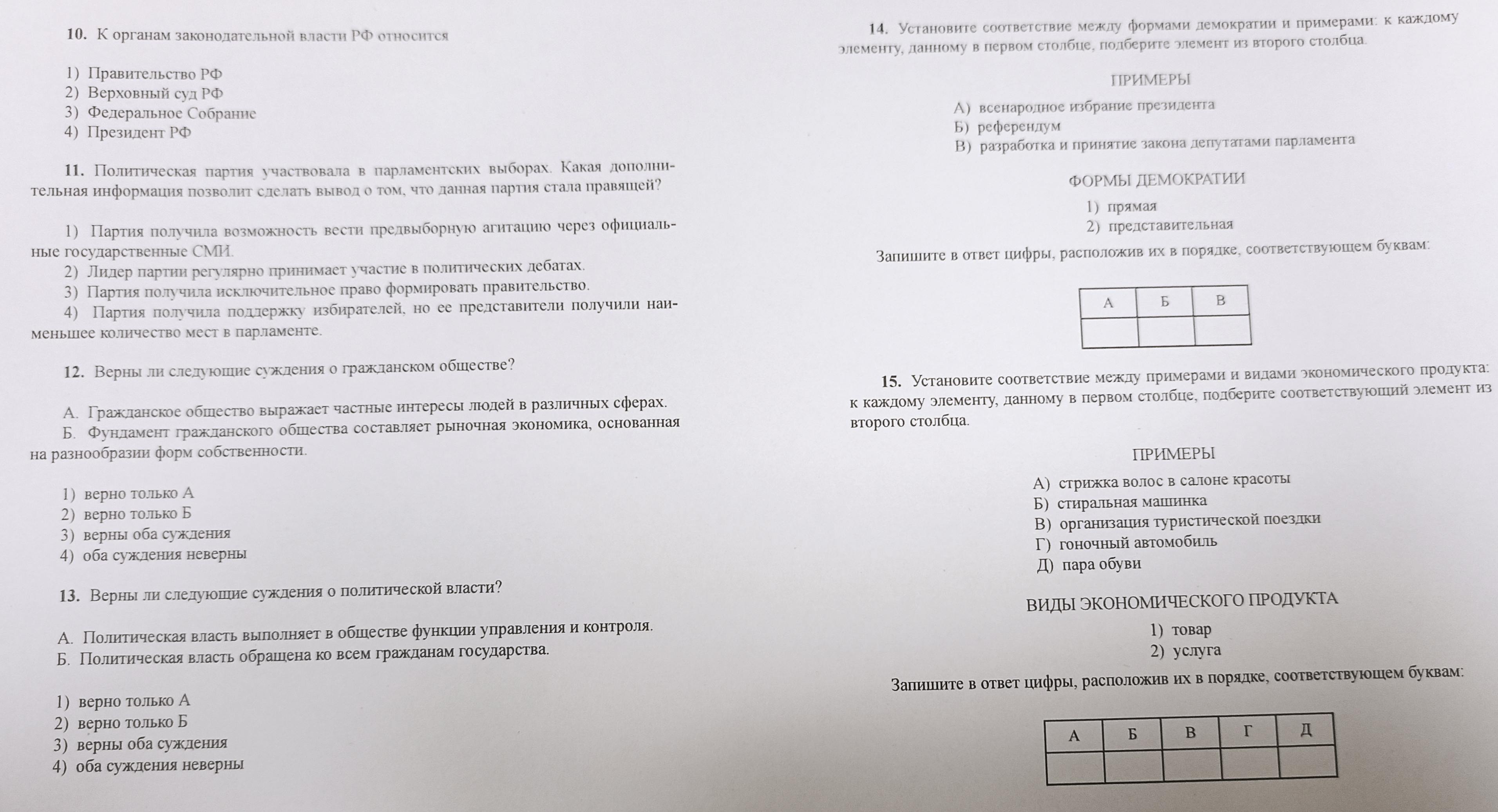 10. К органам законодательной власти РФ относится

1) Правительство РФ
2) Верховный суд РФ
3) Федеральное Собрание
4) Президент РФ

11. Политическая партия участвовала в парламентских выборах. Какая дополнительная информация позволит сделать вывод о том, что данная партия стала правящей?

1) Партия получила возможность вести предвыборную агитацию через официальные государственные СМИ.
2) Лидер партии регулярно принимает участие в политических дебатах.
3) Партия получила исключительное право формировать правительство.
4) Партия получила поддержку избирателей, но ее представители получили наименьшее количество мест в парламенте.

12. Верны ли следующие суждения о гражданском обществе?

А. Гражданское общество выражает частные интересы людей в различных сферах.
Б. Фундамент гражданского общества составляет рыночная экономика, основанная на разнообразии форм собственности.

1) верно только А
2) верно только Б
3) верны оба суждения
4) оба суждения неверны

13. Верны ли следующие суждения о политической власти?

А. Политическая власть выполняет в обществе функции управления и контроля.
Б. Политическая власть обращена ко всем гражданам государства.

1) верно только А
2) верно только Б
3) верны оба суждения
4) оба суждения неверны

14. Установите соответствие между формами демократии и примерами: к каждому элементу, данному в первом столбце, подберите элемент из второго столбца.

ПРИМЕРЫ

А) всенародное избрание президента
Б) референдум
В) разработка и принятие закона депутатами парламента

ФОРМЫ ДЕМОКРАТИИ

1) прямая
2) представительная

Запишите в ответ цифры, расположив их в порядке, соответствующем буквам:

| А | Б | В |
|---|---|---|
|  |  |  |

15. Установите соответствие между примерами и видами экономического продукта: к каждому элементу, данному в первом столбце, подберите соответствующий элемент из второго столбца.

ПРИМЕРЫ

А) стрижка волос в салоне красоты
Б) стиральная машинка
В) организация туристической поездки
Г) гоночный автомобиль
Д) пара обуви

ВИДЫ ЭКОНОМИЧЕСКОГО ПРОДУКТА

1) товар
2) услуга

Запишите в ответ цифры, расположив их в порядке, соответствующем буквам:

| А | Б | В | Г | Д |
|---|---|---|---|---|
|  |  |  |  |  |